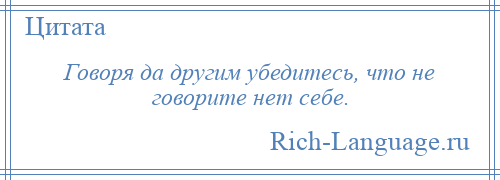 Цитата

Говоря да другим убедитесь, что не говорите нет себе.

Rich-Language.ru